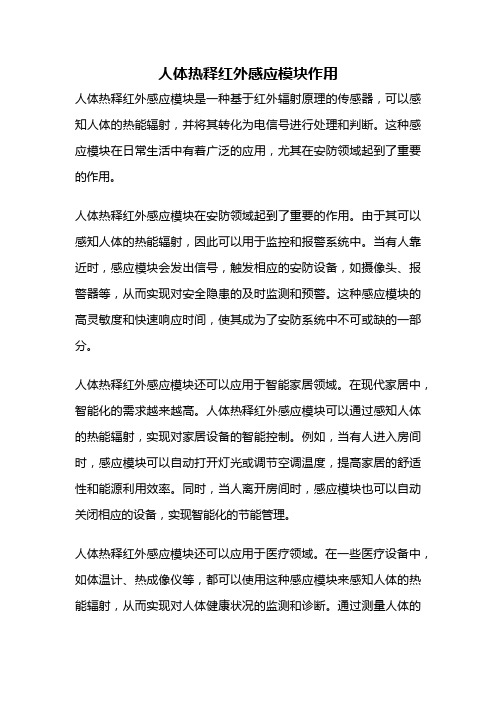 人体热释红外感应模块作用

人体热释红外感应模块是一种基于红外辐射原理的传感器，可以感知人体的热能辐射，并将其转化为电信号进行处理和判断。这种感应模块在日常生活中有着广泛的应用，尤其在安防领域起到了重要的作用。

人体热释红外感应模块在安防领域起到了重要的作用。由于其可以感知人体的热能辐射，因此可以用于监控和报警系统中。当有人靠近时，感应模块会发出信号，触发相应的安防设备，如摄像头、报警器等，从而实现对安全隐患的及时监测和预警。这种感应模块的高灵敏度和快速响应时间，使其成为了安防系统中不可或缺的一部分。

人体热释红外感应模块还可以应用于智能家居领域。在现代家居中，智能化的需求越来越高。人体热释红外感应模块可以通过感知人体的热能辐射，实现对家居设备的智能控制。例如，当有人进入房间时，感应模块可以自动打开灯光或调节空调温度，提高家居的舒适性和能源利用效率。同时，当人离开房间时，感应模块也可以自动关闭相应的设备，实现智能化的节能管理。

人体热释红外感应模块还可以应用于医疗领域。在一些医疗设备中，如体温计、热成像仪等，都可以使用这种感应模块来感知人体的热能辐射，从而实现对人体健康状况的监测和诊断。通过测量人体的